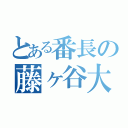 とある番長の
藤ヶ谷大